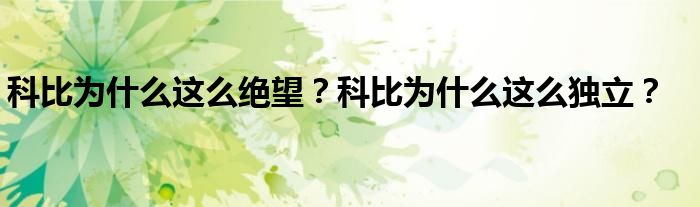 科比为什么这么绝望？科比为什么这么独立？